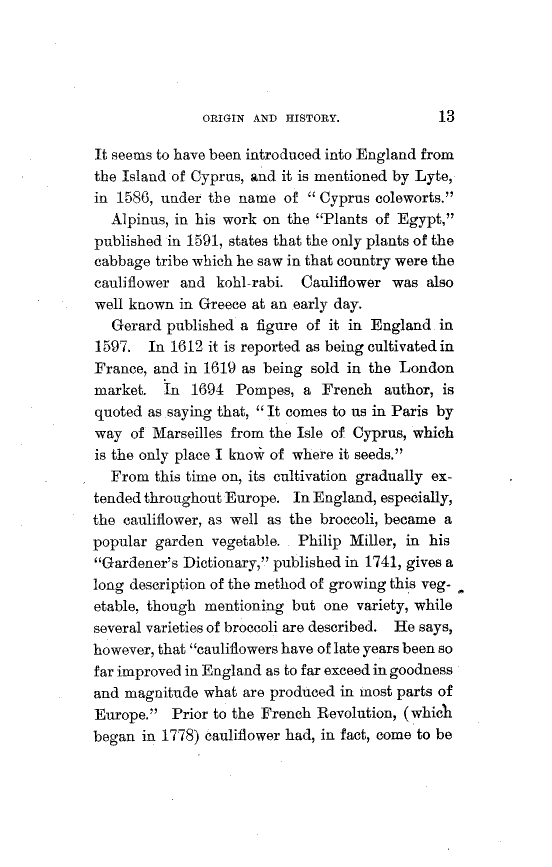 ORIGIN AND HISTORY. 13

It seems to have been introduced into England from the Island of Cyprus, and it is mentioned by Lyte, in 1586, under the name of "Cyprus coleworts."

Alpinus, in his work on the "Plants of Egypt," published in 1591, states that the only plants of the cabbage tribe which he saw in that country were the cauliflower and kohl-rabi. Cauliflower was also well known in Greece at an early day.

Gerard published a figure of it in England in 1597. In 1612 it is reported as being cultivated in France, and in 1619 as being sold in the London market. In 1694 Pompes, a French author, is quoted as saying that, "It comes to us in Paris by way of Marseilles from the Isle of Cyprus, which is the only place I know of where it seeds."

From this time on, its cultivation gradually extended throughout Europe. In England, especially, the cauliflower, as well as the broccoli, became a popular garden vegetable. Philip Miller, in his "Gardener's Dictionary," published in 1741, gives a long description of the method of growing this vegetable, though mentioning but one variety, while several varieties of broccoli are described. He says, however, that "cauliflowers have of late years been so far improved in England as to far exceed in goodness and magnitude what are produced in most parts of Europe." Prior to the French Revolution, (which began in 1778) cauliflower had, in fact, come to be